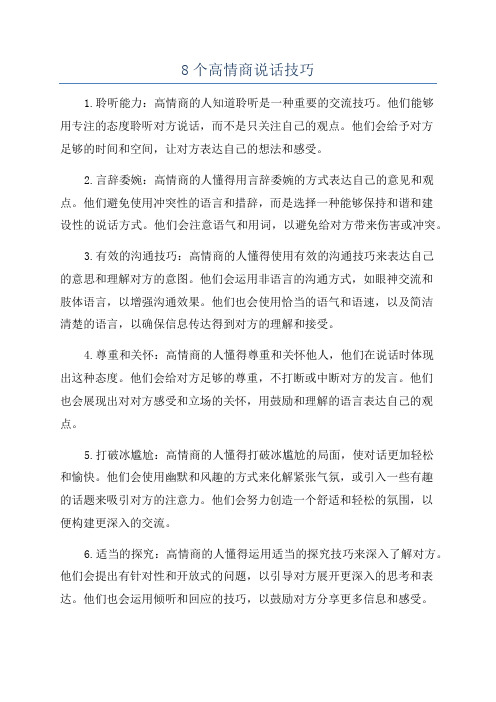 8 个高情商说话技巧

1.聆听能力：高情商的人知道聆听是一种重要的交流技巧。他们能够用专注的态度聆听对方说话，而不是只关注自己的观点。他们会给予对方足够的时间和空间，让对方表达自己的想法和感受。

2.言辞委婉：高情商的人懂得用言辞委婉的方式表达自己的意见和观点。他们避免使用冲突性的语言和措辞，而是选择一种能够保持和谐和建设性的说话方式。他们会注意语气和用词，以避免给对方带来伤害或冲突。

3.有效的沟通技巧：高情商的人懂得使用有效的沟通技巧来表达自己的意思和理解对方的意图。他们会运用非语言的沟通方式，如眼神交流和肢体语言，以增强沟通效果。他们也会使用恰当的语气和语速，以及简洁清楚的语言，以确保信息传达得到对方的理解和接受。

4.尊重和关怀：高情商的人懂得尊重和关怀他人，他们在说话时体现出这种态度。他们会给对方足够的尊重，不打断或中断对方的发言。他们也会展现出对对方感受和立场的关怀，用鼓励和理解的语言表达自己的观点。

5.打破冰尴尬：高情商的人懂得打破冰尴尬的局面，使对话更加轻松和愉快。他们会使用幽默和风趣的方式来化解紧张气氛，或引入一些有趣的话题来吸引对方的注意力。他们会努力创造一个舒适和轻松的氛围，以便构建更深入的交流。

6.适当的探究：高情商的人懂得运用适当的探究技巧来深入了解对方。他们会提出有针对性和开放式的问题，以引导对方展开更深入的思考和表达。他们也会运用倾听和回应的技巧，以鼓励对方分享更多信息和感受。